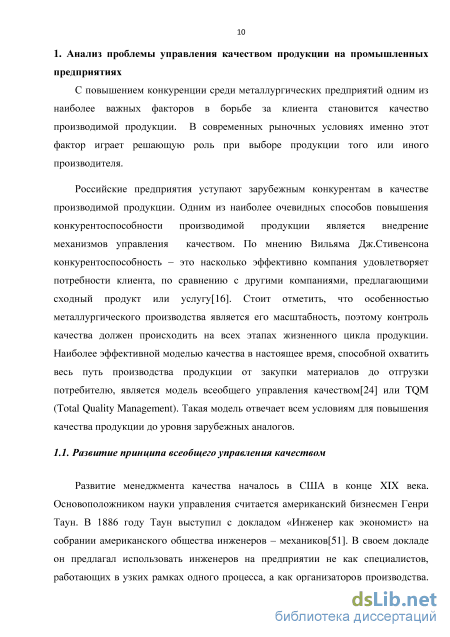 10

1. Анализ проблемы управления качеством продукции на промышленных предприятиях

С повышением конкуренции среди металлургических предприятий одним из наиболее важных факторов в борьбе за клиента становится качество производимой продукции. В современных рыночных условиях именно этот фактор играет решающую роль при выборе продукции того или иного производителя.

Российские предприятия уступают зарубежным конкурентам в качестве производимой продукции. Одним из наиболее очевидных способов повышения конкурентоспособности производимой продукции является внедрение механизмов управления качеством. По мнению Вильяма Дж.Стивенсона конкурентоспособность – это насколько эффективно компания удовлетворяет потребности клиента, по сравнению с другими компаниями, предлагающими сходный продукт или услугу[16]. Стоит отметить, что особенностью металлургического производства является его масштабность, поэтому контроль качества должен происходить на всех этапах жизненного цикла продукции. Наиболее эффективной моделью качества в настоящее время, способной охватить весь путь производства продукции от закупки материалов до отгрузки потребителю, является модель всеобщего управления качеством[24] или TQM (Total Quality Management). Такая модель отвечает всем условиям для повышения качества продукции до уровня зарубежных аналогов.

1.1. Развитие принципа всеобщего управления качеством

Развитие менеджмента качества началось в США в конце XIX века. Основоположником науки управления считается американский бизнесмен Генри Таун. В 1886 году Таун выступил с докладом «Инженер как экономист» на собрании американского общества инженеров – механиков[51]. В своем докладе он предлагал использовать инженеров на предприятии не как специалистов, работающих в узких рамках одного процесса, а как организаторов производства.

dsLib.net
библиотека диссертаций